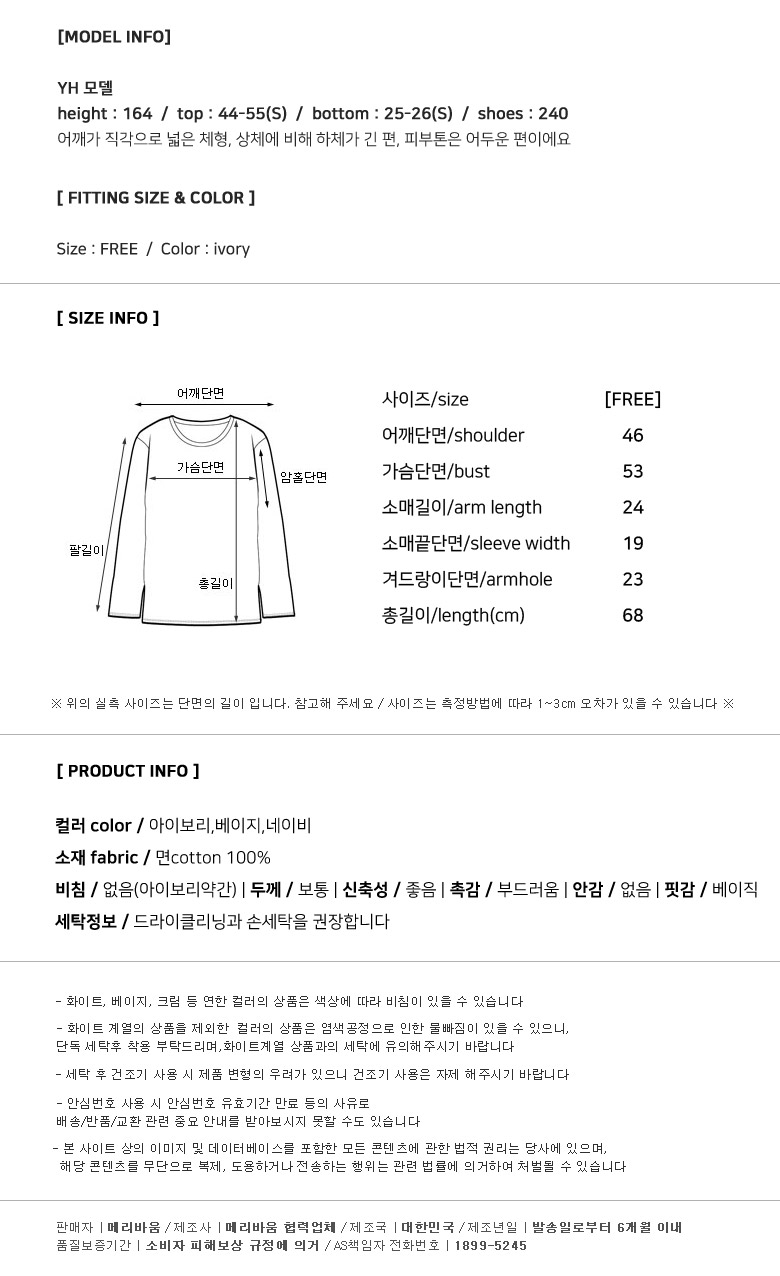 [MODEL INFO]

YH 모델
height : 164 / top : 44-55(S) / bottom : 25-26(S) / shoes : 240
어깨가 직각으로 넓은 체형, 상체에 비해 하체가 긴 편, 피부톤은 어두운 편이에요

[ FITTING SIZE & COLOR ]

Size : FREE / Color : ivory

[ SIZE INFO ]

어깨단면
가슴단면
암홀단면
팔길이
총길이

| 사이즈/size | [FREE] |
|---|---|
| 어깨단면/shoulder | 46 |
| 가슴단면/bust | 53 |
| 소매길이/arm length | 24 |
| 소매끝단면/sleeve width | 19 |
| 겨드랑이단면/armhole | 23 |
| 총길이/length(cm) | 68 |

※ 위의 실측 사이즈는 단면의 길이 입니다. 참고해 주세요 / 사이즈는 측정방법에 따라 1~3cm 오차가 있을 수 있습니다 ※

[ PRODUCT INFO ]

컬러 color / 아이보리,베이지,네이비
소재 fabric / 면cotton 100%
비침 / 없음(아이보리약간) | 두께 / 보통 | 신축성 / 좋음 | 촉감 / 부드러움 | 안감 / 없음 | 핏감 / 베이직
세탁정보 / 드라이클리닝과 손세탁을 권장합니다

- 화이트, 베이지, 크림 등 연한 컬러의 상품은 색상에 따라 비침이 있을 수 있습니다

- 화이트 계열의 상품을 제외한 컬러의 상품은 염색공정으로 인한 물빠짐이 있을 수 있으니, 단독 세탁후 착용 부탁드리며,화이트계열 상품과의 세탁에 유의해주시기 바랍니다

- 세탁 후 건조기 사용 시 제품 변형의 우려가 있으니 건조기 사용은 자제 해주시기 바랍니다

- 안심번호 사용 시 안심번호 유효기간 만료 등의 사유로 배송/반품/교환 관련 중요 안내를 받아보시지 못할 수도 있습니다

- 본 사이트 상의 이미지 및 데이터베이스를 포함한 모든 콘텐츠에 관한 법적 권리는 당사에 있으며, 해당 콘텐츠를 무단으로 복제, 도용하거나 전송하는 행위는 관련 법률에 의거하여 처벌될 수 있습니다

판매자 | 메리바움 / 제조사 | 메리바움 협력업체 / 제조국 | 대한민국 / 제조년일 | 발송일로부터 6개월 이내
품질보증기간 | 소비자 피해보상 규정에 의거 / AS책임자 전화번호 | 1899-5245